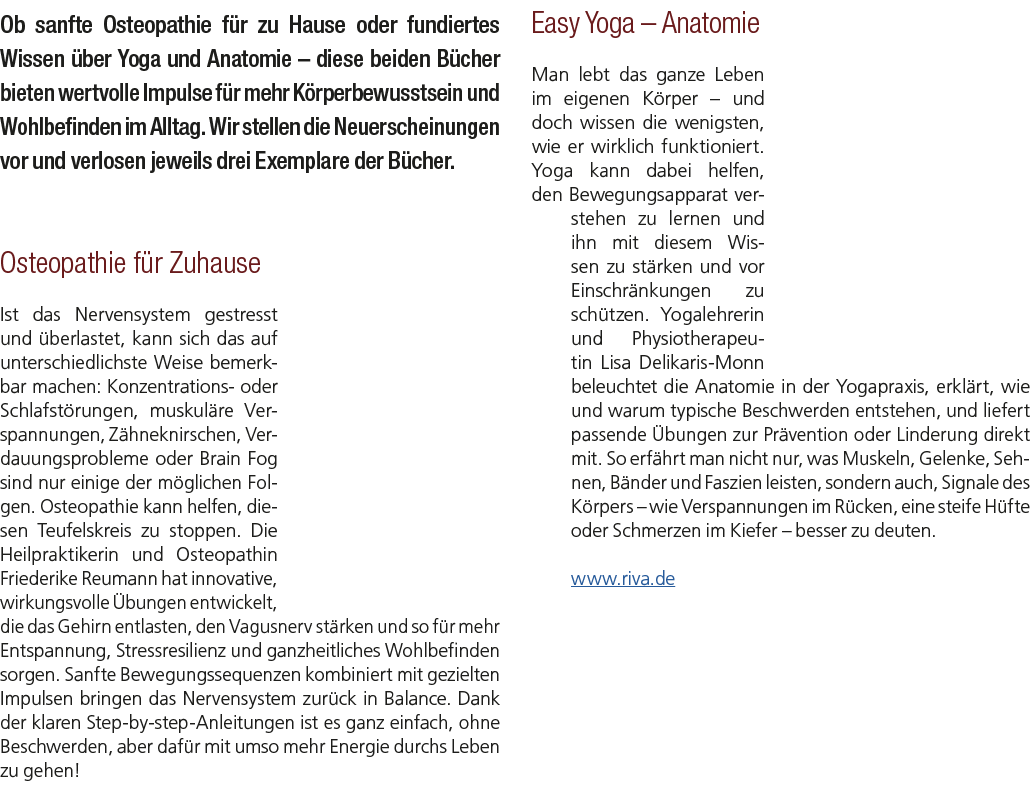 Ob sanfte Osteopathie für zu Hause oder fundiertes Wissen über Yoga und Anatomie – diese beiden Bücher bieten wertvolle Impulse für mehr Körperbewusstsein und Wohlbefinden im Alltag. Wir stellen die Neuerscheinungen vor und verlosen jeweils drei Exemplare der Bücher.

Osteopathie für Zuhause

Ist das Nervensystem gestresst und überlastet, kann sich das auf unterschiedlichste Weise bemerkbar machen: Konzentrations- oder Schlafstörungen, muskuläre Verspannungen, Zähneknirschen, Verdauungsprobleme oder Brain Fog sind nur einige der möglichen Folgen. Osteopathie kann helfen, diesen Teufelskreis zu stoppen. Die Heilpraktikerin und Osteopathin Friederike Reumann hat innovative, wirkungsvolle Übungen entwickelt, die das Gehirn entlasten, den Vagusnerv stärken und so für mehr Entspannung, Stressresilienz und ganzheitliches Wohlbefinden sorgen. Sanfte Bewegungssequenzen kombiniert mit gezielten Impulsen bringen das Nervensystem zurück in Balance. Dank der klaren Step-by-step-Anleitungen ist es ganz einfach, ohne Beschwerden, aber dafür mit umso mehr Energie durchs Leben zu gehen!

Easy Yoga – Anatomie

Man lebt das ganze Leben im eigenen Körper – und doch wissen die wenigsten, wie er wirklich funktioniert. Yoga kann dabei helfen, den Bewegungsapparat verstehen zu lernen und ihn mit diesem Wissen zu stärken und vor Einschränkungen zu schützen. Yogalehrerin und Physiotherapeutin Lisa Delikaris-Monn beleuchtet die Anatomie in der Yogapraxis, erklärt, wie und warum typische Beschwerden entstehen, und liefert passende Übungen zur Prävention oder Linderung direkt mit. So erfährt man nicht nur, was Muskeln, Gelenke, Sehnen, Bänder und Faszien leisten, sondern auch, Signale des Körpers – wie Verspannungen im Rücken, eine steife Hüfte oder Schmerzen im Kiefer – besser zu deuten.

www.riva.de